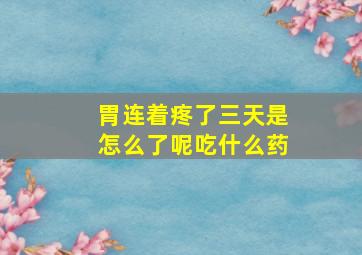 胃连着疼了三天是怎么了呢吃什么药